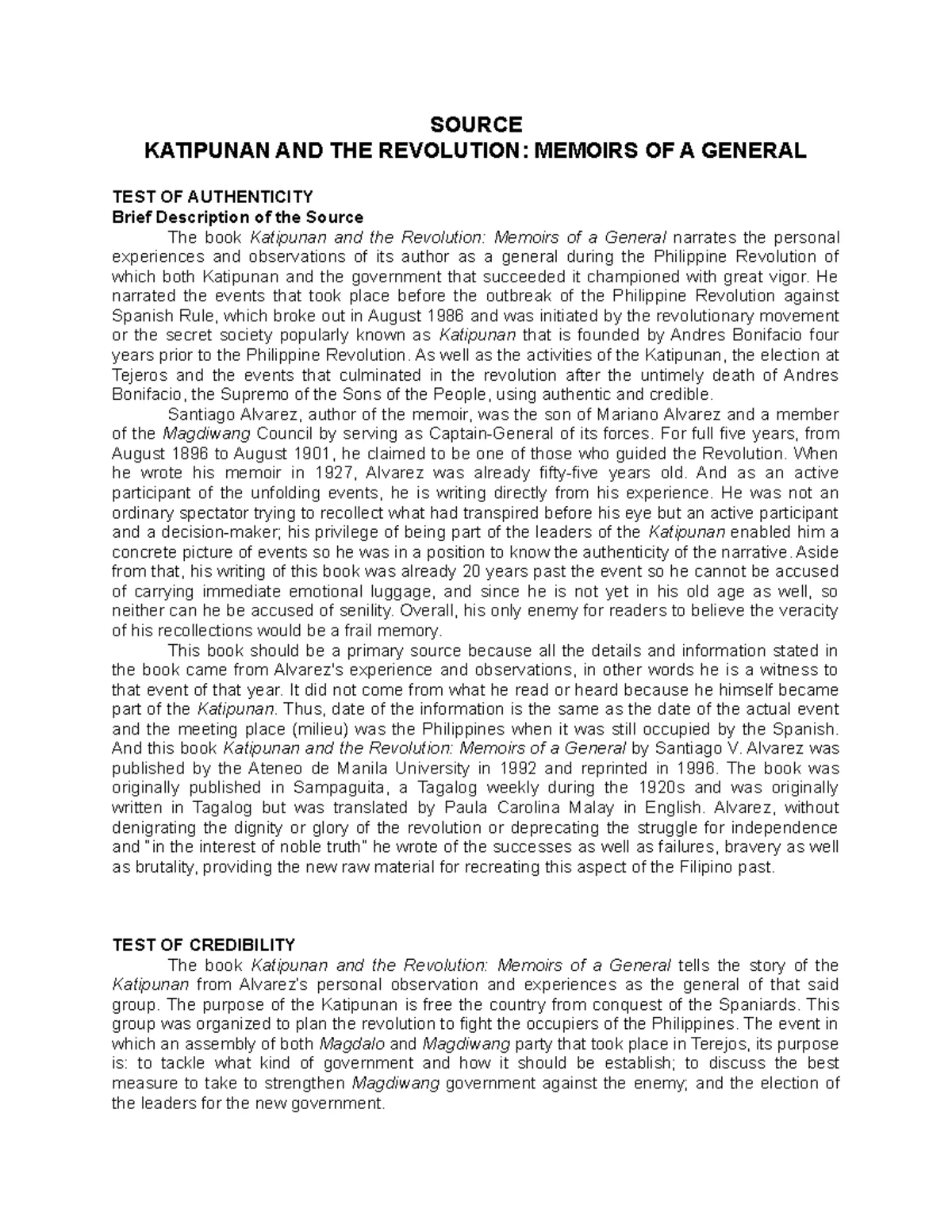 SOURCE
KATIPUNAN AND THE REVOLUTION: MEMOIRS OF A GENERAL

TEST OF AUTHENTICITY
Brief Description of the Source

The book Katipunan and the Revolution: Memoirs of a General narrates the personal experiences and observations of its author as a general during the Philippine Revolution of which both Katipunan and the government that succeeded it championed with great vigor. He narrated the events that took place before the outbreak of the Philippine Revolution against Spanish Rule, which broke out in August 1986 and was initiated by the revolutionary movement or the secret society popularly known as Katipunan that is founded by Andres Bonifacio four years prior to the Philippine Revolution. As well as the activities of the Katipunan, the election at Tejeros and the events that culminated in the revolution after the untimely death of Andres Bonifacio, the Supremo of the Sons of the People, using authentic and credible.

Santiago Alvarez, author of the memoir, was the son of Mariano Alvarez and a member of the Magdiwang Council by serving as Captain-General of its forces. For full five years, from August 1896 to August 1901, he claimed to be one of those who guided the Revolution. When he wrote his memoir in 1927, Alvarez was already fifty-five years old. And as an active participant of the unfolding events, he is writing directly from his experience. He was not an ordinary spectator trying to recollect what had transpired before his eye but an active participant and a decision-maker; his privilege of being part of the leaders of the Katipunan enabled him a concrete picture of events so he was in a position to know the authenticity of the narrative. Aside from that, his writing of this book was already 20 years past the event so he cannot be accused of carrying immediate emotional luggage, and since he is not yet in his old age as well, so neither can he be accused of senility. Overall, his only enemy for readers to believe the veracity of his recollections would be a frail memory.

This book should be a primary source because all the details and information stated in the book came from Alvarez's experience and observations, in other words he is a witness to that event of that year. It did not come from what he read or heard because he himself became part of the Katipunan. Thus, date of the information is the same as the date of the actual event and the meeting place (milieu) was the Philippines when it was still occupied by the Spanish. And this book Katipunan and the Revolution: Memoirs of a General by Santiago V. Alvarez was published by the Ateneo de Manila University in 1992 and reprinted in 1996. The book was originally published in Sampaguita, a Tagalog weekly during the 1920s and was originally written in Tagalog but was translated by Paula Carolina Malay in English. Alvarez, without denigrating the dignity or glory of the revolution or deprecating the struggle for independence and "in the interest of noble truth" he wrote of the successes as well as failures, bravery as well as brutality, providing the new raw material for recreating this aspect of the Filipino past.

TEST OF CREDIBILITY

The book Katipunan and the Revolution: Memoirs of a General tells the story of the Katipunan from Alvarez's personal observation and experiences as the general of that said group. The purpose of the Katipunan is free the country from conquest of the Spaniards. This group was organized to plan the revolution to fight the occupiers of the Philippines. The event in which an assembly of both Magdalo and Magdiwang party that took place in Terejos, its purpose is: to tackle what kind of government and how it should be establish; to discuss the best measure to take to strengthen Magdiwang government against the enemy; and the election of the leaders for the new government.